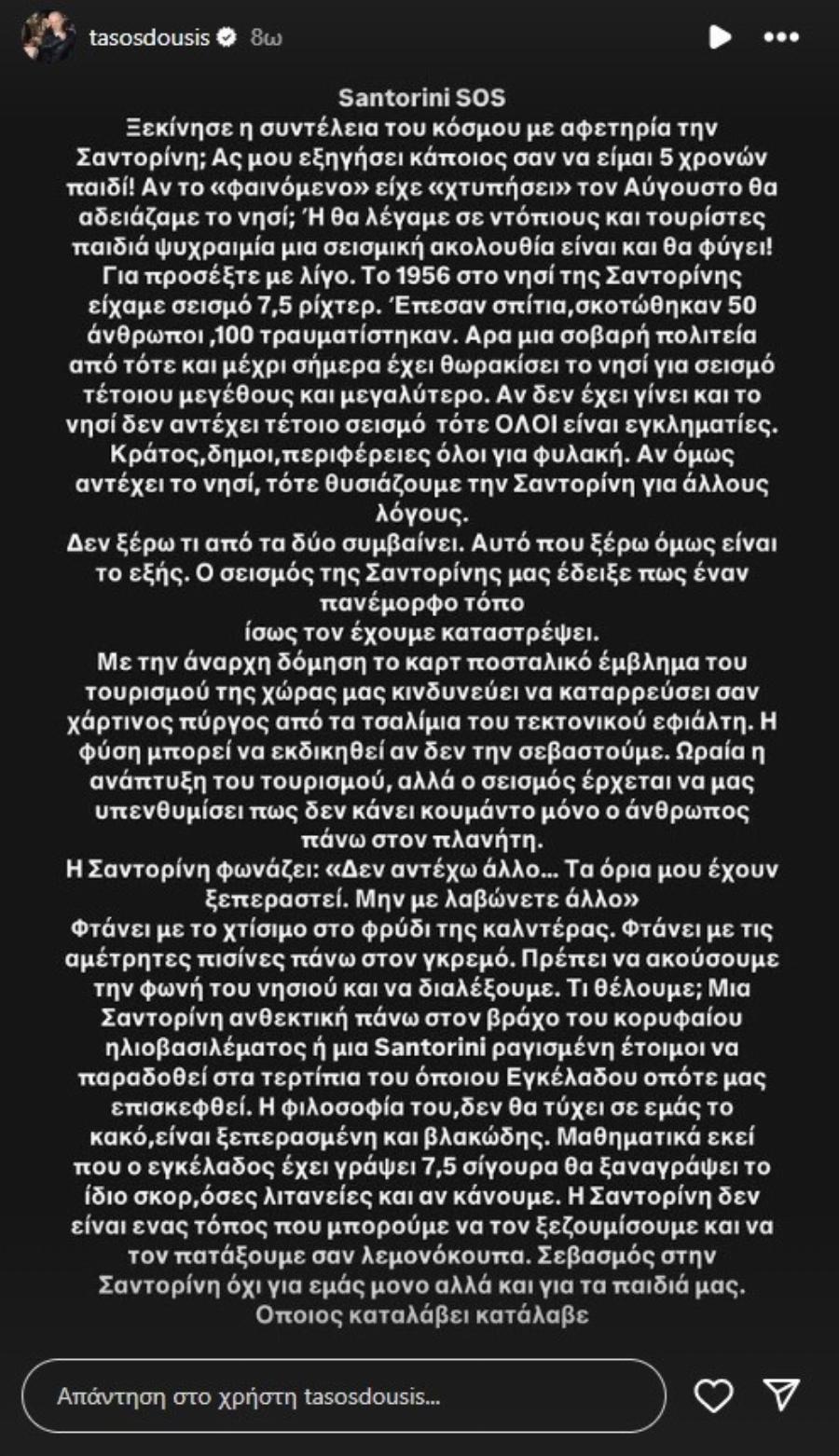 tasosdousis 8ω

Santorini SOS
Ξεκίνησε η συντέλεια του κόσμου με αφετηρία την Σαντορίνη; Ας μου εξηγήσει κάποιος σαν να είμαι 5 χρονών παιδί! Αν το «φαινόμενο» είχε «χτυπήσει» τον Αύγουστο θα αδειάζαμε το νησί; Ή θα λέγαμε σε ντόπιους και τουρίστες παιδιά ψυχραιμία μια σεισμική ακολουθία είναι και θα φύγει! Για προσέξτε με λίγο. Το 1956 στο νησί της Σαντορίνης είχαμε σεισμό 7,5 ρίχτερ. Έπεσαν σπίτια,σκοτώθηκαν 50 άνθρωποι ,100 τραυματίστηκαν. Αρα μια σοβαρή πολιτεία από τότε και μέχρι σήμερα έχει θωρακίσει το νησί για σεισμό τέτοιου μεγέθους και μεγαλύτερο. Αν δεν έχει γίνει και το νησί δεν αντέχει τέτοιο σεισμό τότε ΟΛΟΙ είναι εγκληματίες. Κράτος,δημοι,περιφέρειες όλοι για φυλακή. Αν όμως αντέχει το νησί, τότε θυσιάζουμε την Σαντορίνη για άλλους λόγους.
Δεν ξέρω τι από τα δύο συμβαίνει. Αυτό που ξέρω όμως είναι το εξής. Ο σεισμός της Σαντορίνης μας έδειξε πως έναν πανέμορφο τόπο
ίσως τον έχουμε καταστρέψει.
Με την άναρχη δόμηση το καρτ ποσταλικό έμβλημα του τουρισμού της χώρας μας κινδυνεύει να καταρρεύσει σαν χάρτινος πύργος από τα τσαλίμια του τεκτονικού εφιάλτη. Η φύση μπορεί να εκδικηθεί αν δεν την σεβαστούμε. Ωραία η ανάπτυξη του τουρισμού, αλλά ο σεισμός έρχεται να μας υπενθυμίσει πως δεν κάνει κουμάντο μόνο ο άνθρωπος πάνω στον πλανήτη.
Η Σαντορίνη φωνάζει: «Δεν αντέχω άλλο... Τα όρια μου έχουν ξεπεραστεί. Μην με λαβώνετε άλλο»
Φτάνει με το χτίσιμο στο φρύδι της καλντέρας. Φτάνει με τις αμέτρητες πισίνες πάνω στον γκρεμό. Πρέπει να ακούσουμε την φωνή του νησιού και να διαλέξουμε. Τι θέλουμε; Μια Σαντορίνη ανθεκτική πάνω στον βράχο του κορυφαίου ηλιοβασιλέματος ή μια Santorini ραγισμένη έτοιμοι να παραδοθεί στα τερτίπια του όποιου Εγκέλαδου οπότε μας επισκεφθεί. Η φιλοσοφία του,δεν θα τύχει σε εμάς το κακό,είναι ξεπερασμένη και βλακώδης. Μαθηματικά εκεί που ο εγκέλαδος έχει γράψει 7,5 σίγουρα θα ξαναγράψει το ίδιο σκορ,όσες λιτανείες και αν κάνουμε. Η Σαντορίνη δεν είναι ενας τόπος που μπορούμε να τον ξεζουμίσουμε και να τον πατάξουμε σαν λεμονόκουπα. Σεβασμός στην Σαντορίνη όχι για εμάς μονο αλλά και για τα παιδιά μας.
Οποιος καταλάβει κατάλαβε

Απάντηση στο χρήστη tasosdousis...